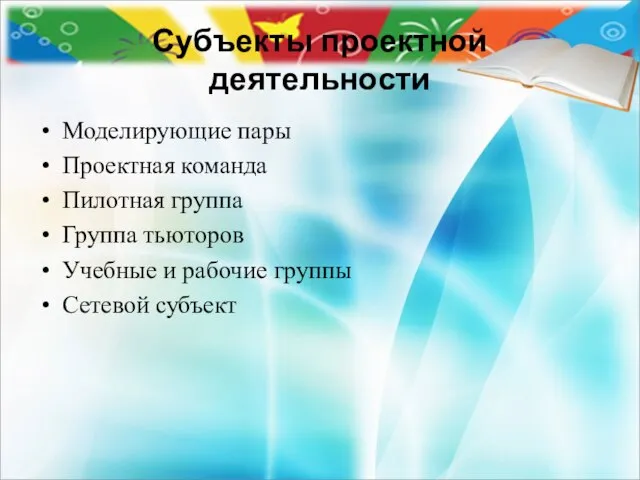 Субъекты проектной деятельности

• Моделирующие пары
• Проектная команда
• Пилотная группа
• Группа тьюторов
• Учебные и рабочие группы
• Сетевой субъект